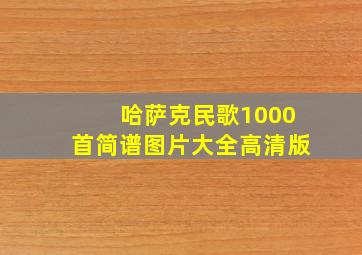 哈萨克民歌1000首简谱图片大全高清版